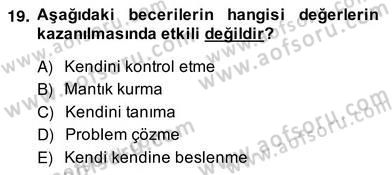 19. Aşağıdaki becerilerin hangisi değerlerin kazanılmasında etkili değildir?

A) Kendini kontrol etme
B) Mantık kurma
C) Kendini tanıma
D) Problem çözme
E) Kendi kendine beslenme

www.aofsoru.com